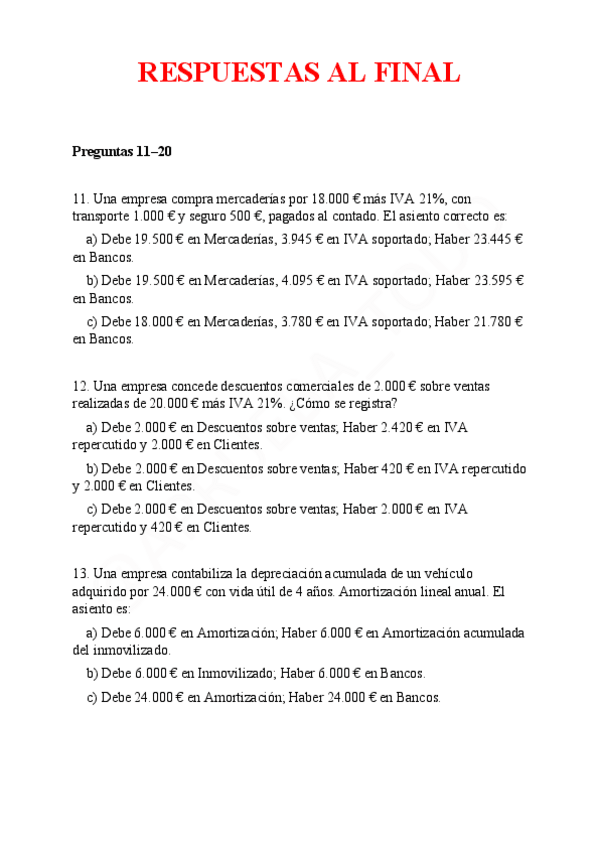 RESPUESTAS AL FINAL

Preguntas 11–20

11. Una empresa compra mercaderías por 18.000 € más IVA 21%, con transporte 1.000 € y seguro 500 €, pagados al contado. El asiento correcto es:

a) Debe 19.500 € en Mercaderías, 3.945 € en IVA soportado; Haber 23.445 € en Bancos.

b) Debe 19.500 € en Mercaderías, 4.095 € en IVA soportado; Haber 23.595 € en Bancos.

c) Debe 18.000 € en Mercaderías, 3.780 € en IVA soportado; Haber 21.780 € en Bancos.

12. Una empresa concede descuentos comerciales de 2.000 € sobre ventas realizadas de 20.000 € más IVA 21%. ¿Cómo se registra?

a) Debe 2.000 € en Descuentos sobre ventas; Haber 2.420 € en IVA repercutido y 2.000 € en Clientes.

b) Debe 2.000 € en Descuentos sobre ventas; Haber 420 € en IVA repercutido y 2.000 € en Clientes.

c) Debe 2.000 € en Descuentos sobre ventas; Haber 2.000 € en IVA repercutido y 420 € en Clientes.

13. Una empresa contabiliza la depreciación acumulada de un vehículo adquirido por 24.000 € con vida útil de 4 años. Amortización lineal anual. El asiento es:

a) Debe 6.000 € en Amortización; Haber 6.000 € en Amortización acumulada del inmovilizado.

b) Debe 6.000 € en Inmovilizado; Haber 6.000 € en Bancos.

c) Debe 24.000 € en Amortización; Haber 24.000 € en Bancos.